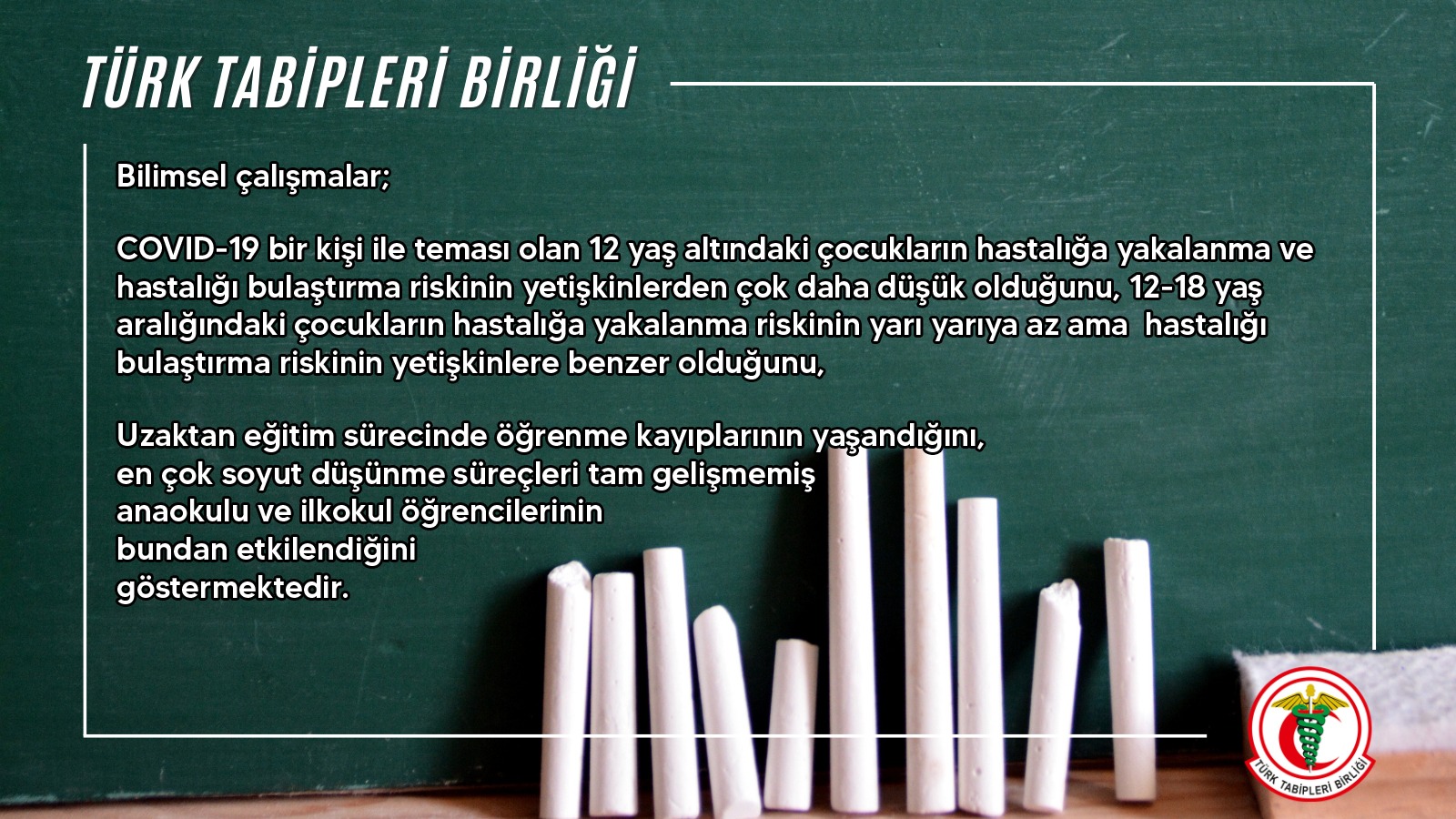 TÜRK TABİPLERİ BİRLİĞİ

Bilimsel çalışmalar;

COVID-19 bir kişi ile teması olan 12 yaş altındaki çocukların hastalığa yakalanma ve hastalığı bulaştırma riskinin yetişkinlerden çok daha düşük olduğunu, 12-18 yaş aralığındaki çocukların hastalığa yakalanma riskinin yarı yarıya az ama hastalığı bulaştırma riskinin yetişkinlere benzer olduğunu,

Uzaktan eğitim sürecinde öğrenme kayıplarının yaşandığını,
en çok soyut düşünme süreçleri tam gelişmemiş
anaokulu ve ilkokul öğrencilerinin
bundan etkilendiğini
göstermektedir.

TÜRK TABİPLERİ BİRLİĞİ